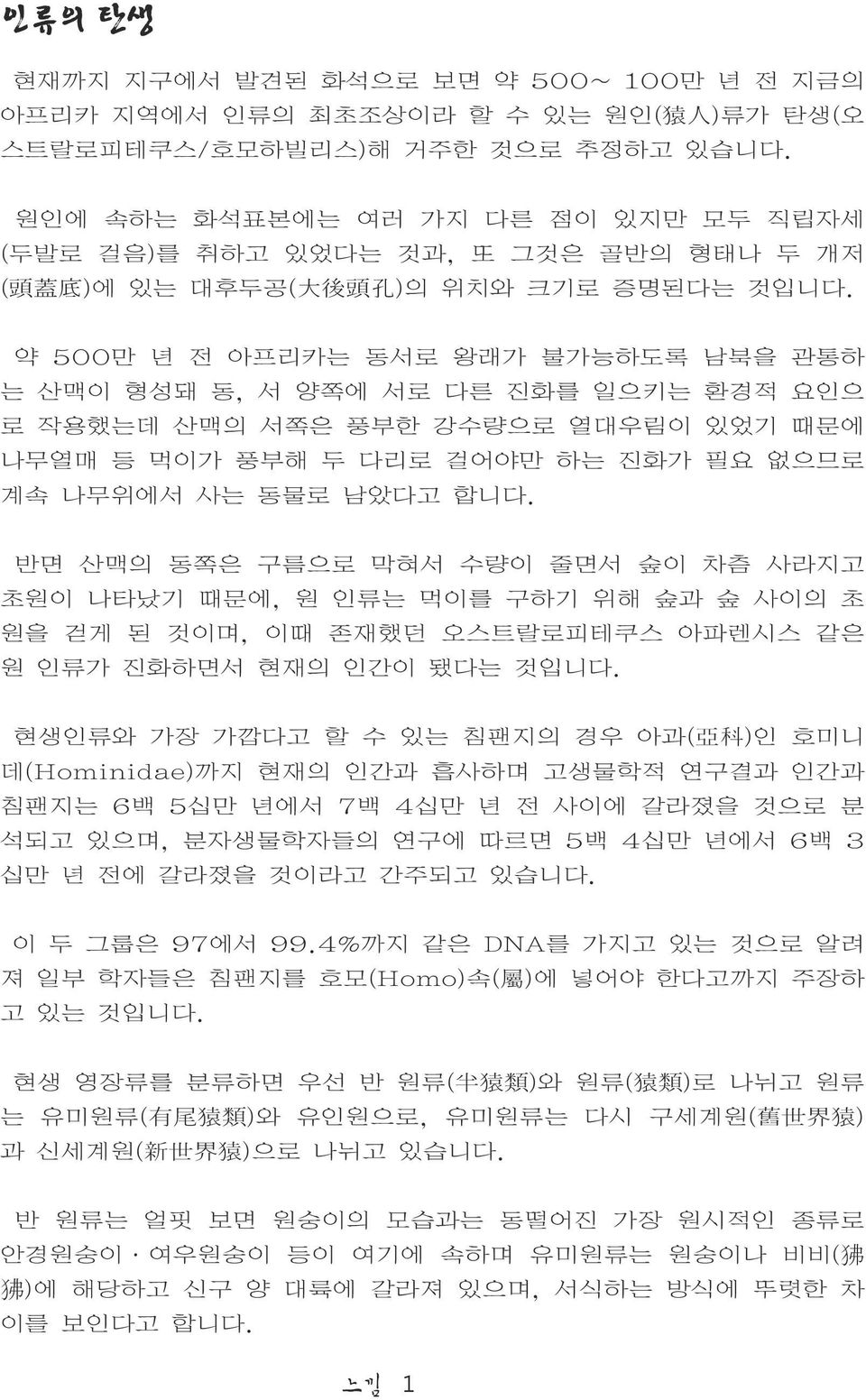 인류의 탄생

현재까지 지구에서 발견된 화석으로 보면 약 500~ 100만 년 전 지금의 아프리카 지역에서 인류의 최초조상이라 할 수 있는 원인(猿人)류가 탄생(오스트랄로피테쿠스/호모하빌리스)해 거주한 것으로 추정하고 있습니다.

원인에 속하는 화석표본에는 여러 가지 다른 점이 있지만 모두 직립자세(두발로 걸음)를 취하고 있었다는 것과, 또 그것은 골반의 형태나 두 개저(頭蓋底)에 있는 대후두공(大後頭孔)의 위치와 크기로 증명된다는 것입니다.

약 500만 년 전 아프리카는 동서로 왕래가 불가능하도록 남북을 관통하는 산맥이 형성돼 동, 서 양쪽에 서로 다른 진화를 일으키는 환경적 요인으로 작용했는데 산맥의 서쪽은 풍부한 강수량으로 열대우림이 있었기 때문에 나무열매 등 먹이가 풍부해 두 다리로 걸어야만 하는 진화가 필요 없으므로 계속 나무위에서 사는 동물로 남았다고 합니다.

반면 산맥의 동쪽은 구름으로 막혀서 수량이 줄면서 숲이 차츰 사라지고 초원이 나타났기 때문에, 원 인류는 먹이를 구하기 위해 숲과 숲 사이의 초원을 걷게 된 것이며, 이때 존재했던 오스트랄로피테쿠스 아파렌시스 같은 원 인류가 진화하면서 현재의 인간이 됐다는 것입니다.

현생인류와 가장 가깝다고 할 수 있는 침팬지의 경우 아과(亞科)인 호미니데(Hominidae)까지 현재의 인간과 흡사하며 고생물학적 연구결과 인간과 침팬지는 6백 5십만 년에서 7백 4십만 년 전 사이에 갈라졌을 것으로 분석되고 있으며, 분자생물학자들의 연구에 따르면 5백 4십만 년에서 6백 3십만 년 전에 갈라졌을 것이라고 간주되고 있습니다.

이 두 그룹은 97에서 99.4%까지 같은 DNA를 가지고 있는 것으로 알려져 일부 학자들은 침팬지를 호모(Homo)속(屬)에 넣어야 한다고까지 주장하고 있는 것입니다.

현생 영장류를 분류하면 우선 반 원류(半猿類)와 원류(猿類)로 나뉘고 원류는 유미원류(有尾猿類)와 유인원으로, 유미원류는 다시 구세계원(舊世界猿)과 신세계원(新世界猿)으로 나뉘고 있습니다.

반 원류는 얼핏 보면 원숭이의 모습과는 동떨어진 가장 원시적인 종류로 안경원숭이·여우원숭이 등이 여기에 속하며 유미원류는 원숭이나 비비(狒狒)에 해당하고 신구 양 대륙에 갈라져 있으며, 서식하는 방식에 뚜렷한 차이를 보인다고 합니다.

느낌 1